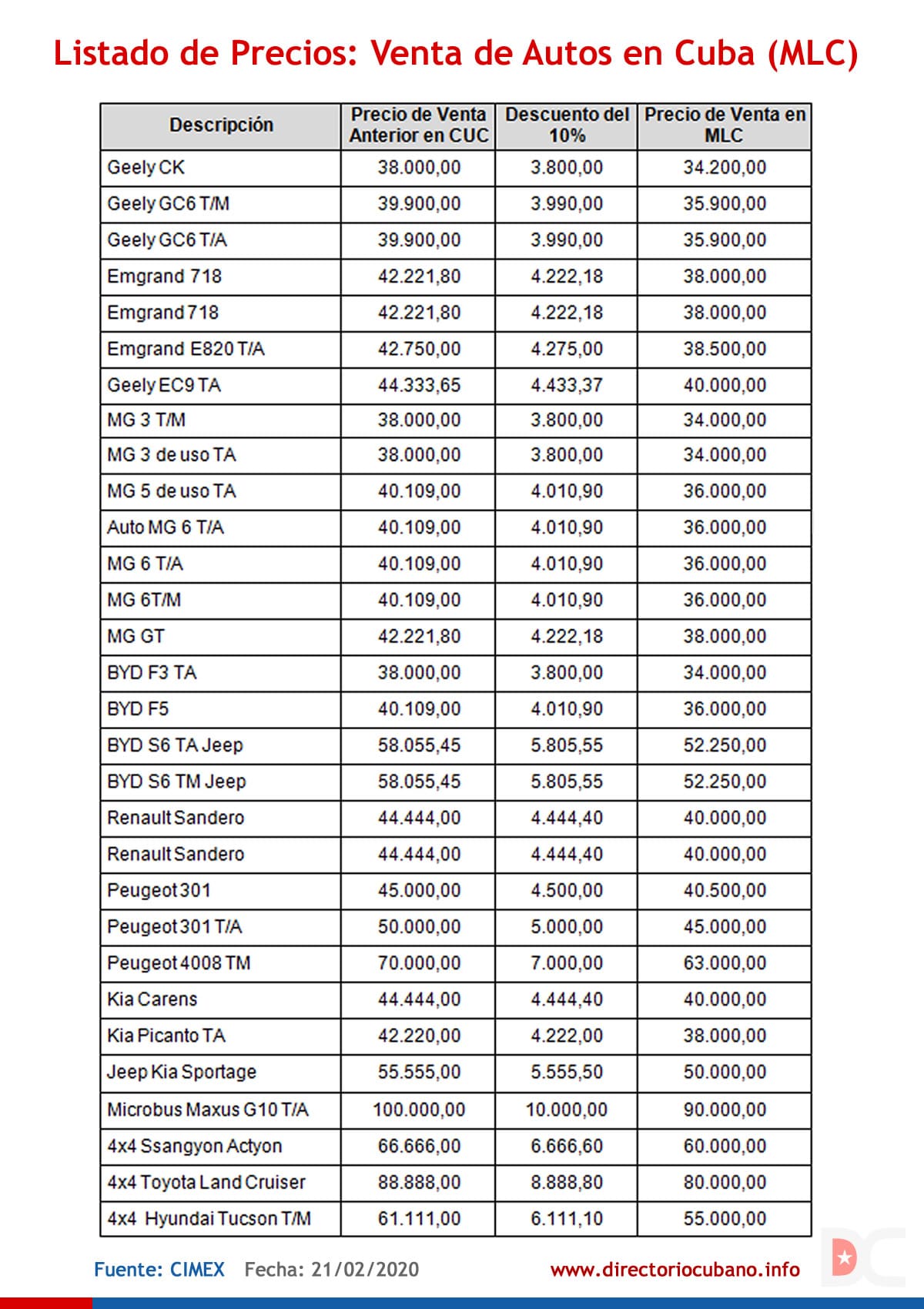 Listado de Precios: Venta de Autos en Cuba (MLC)

| Descripción | Precio de Venta Anterior en CUC | Descuento del 10% | Precio de Venta en MLC |
|---|---|---|---|
| Geely CK | 38.000,00 | 3.800,00 | 34.200,00 |
| Geely GC6 T/M | 39.900,00 | 3.990,00 | 35.900,00 |
| Geely GC6 T/A | 39.900,00 | 3.990,00 | 35.900,00 |
| Emgrand 718 | 42.221,80 | 4.222,18 | 38.000,00 |
| Emgrand 718 | 42.221,80 | 4.222,18 | 38.000,00 |
| Emgrand E820 T/A | 42.750,00 | 4.275,00 | 38.500,00 |
| Geely EC9 TA | 44.333,65 | 4.433,37 | 40.000,00 |
| MG 3 T/M | 38.000,00 | 3.800,00 | 34.000,00 |
| MG 3 de uso TA | 38.000,00 | 3.800,00 | 34.000,00 |
| MG 5 de uso TA | 40.109,00 | 4.010,90 | 36.000,00 |
| Auto MG 6 T/A | 40.109,00 | 4.010,90 | 36.000,00 |
| MG 6 T/A | 40.109,00 | 4.010,90 | 36.000,00 |
| MG 6T/M | 40.109,00 | 4.010,90 | 36.000,00 |
| MG GT | 42.221,80 | 4.222,18 | 38.000,00 |
| BYD F3 TA | 38.000,00 | 3.800,00 | 34.000,00 |
| BYD F5 | 40.109,00 | 4.010,90 | 36.000,00 |
| BYD S6 TA Jeep | 58.055,45 | 5.805,55 | 52.250,00 |
| BYD S6 TM Jeep | 58.055,45 | 5.805,55 | 52.250,00 |
| Renault Sandero | 44.444,00 | 4.444,40 | 40.000,00 |
| Renault Sandero | 44.444,00 | 4.444,40 | 40.000,00 |
| Peugeot 301 | 45.000,00 | 4.500,00 | 40.500,00 |
| Peugeot 301 T/A | 50.000,00 | 5.000,00 | 45.000,00 |
| Peugeot 4008 TM | 70.000,00 | 7.000,00 | 63.000,00 |
| Kia Carens | 44.444,00 | 4.444,40 | 40.000,00 |
| Kia Picanto TA | 42.220,00 | 4.222,00 | 38.000,00 |
| Jeep Kia Sportage | 55.555,00 | 5.555,50 | 50.000,00 |
| Microbus Maxus G10 T/A | 100.000,00 | 10.000,00 | 90.000,00 |
| 4x4 Ssangyon Actyon | 66.666,00 | 6.666,60 | 60.000,00 |
| 4x4 Toyota Land Cruiser | 88.888,00 | 8.888,80 | 80.000,00 |
| 4x4 Hyundai Tucson T/M | 61.111,00 | 6.111,10 | 55.000,00 |

Fuente: CIMEX Fecha: 21/02/2020 www.directoriocubano.info

DC